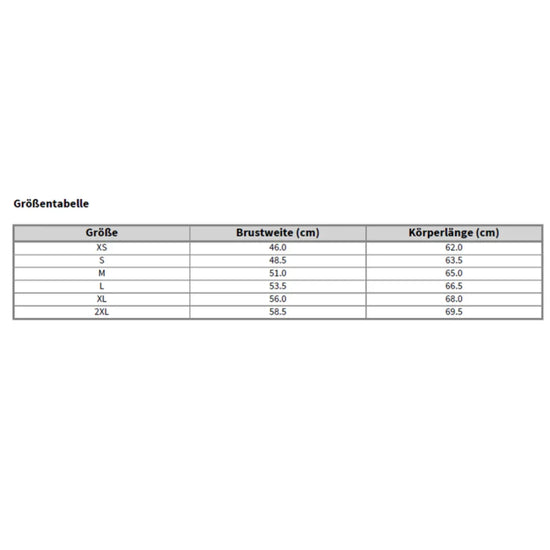 Größentabelle

| Größe | Brustweite (cm) | Körperlänge (cm) |
|---|---|---|
| XS | 46.0 | 62.0 |
| S | 48.5 | 63.5 |
| M | 51.0 | 65.0 |
| L | 53.5 | 66.5 |
| XL | 56.0 | 68.0 |
| 2XL | 58.5 | 69.5 |